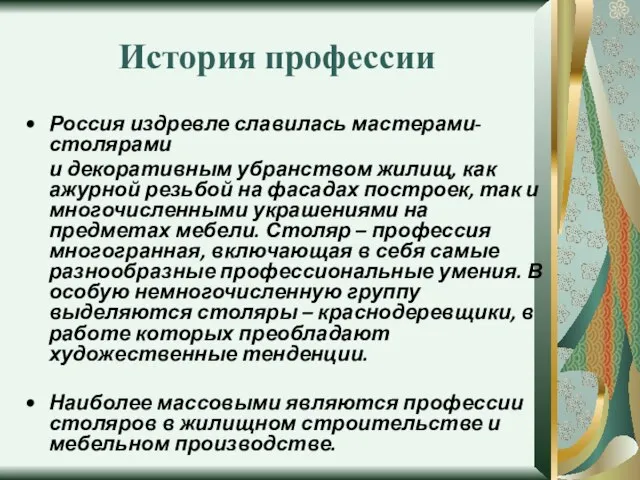 История профессии

• Россия издревле славилась мастерами-столярами

и декоративным убранством жилищ, как ажурной резьбой на фасадах построек, так и многочисленными украшениями на предметах мебели. Столяр – профессия многогранная, включающая в себя самые разнообразные профессиональные умения. В особую немногочисленную группу выделяются столяры – краснодеревщики, в работе которых преобладают художественные тенденции.

• Наиболее массовыми являются профессии столяров в жилищном строительстве и мебельном производстве.